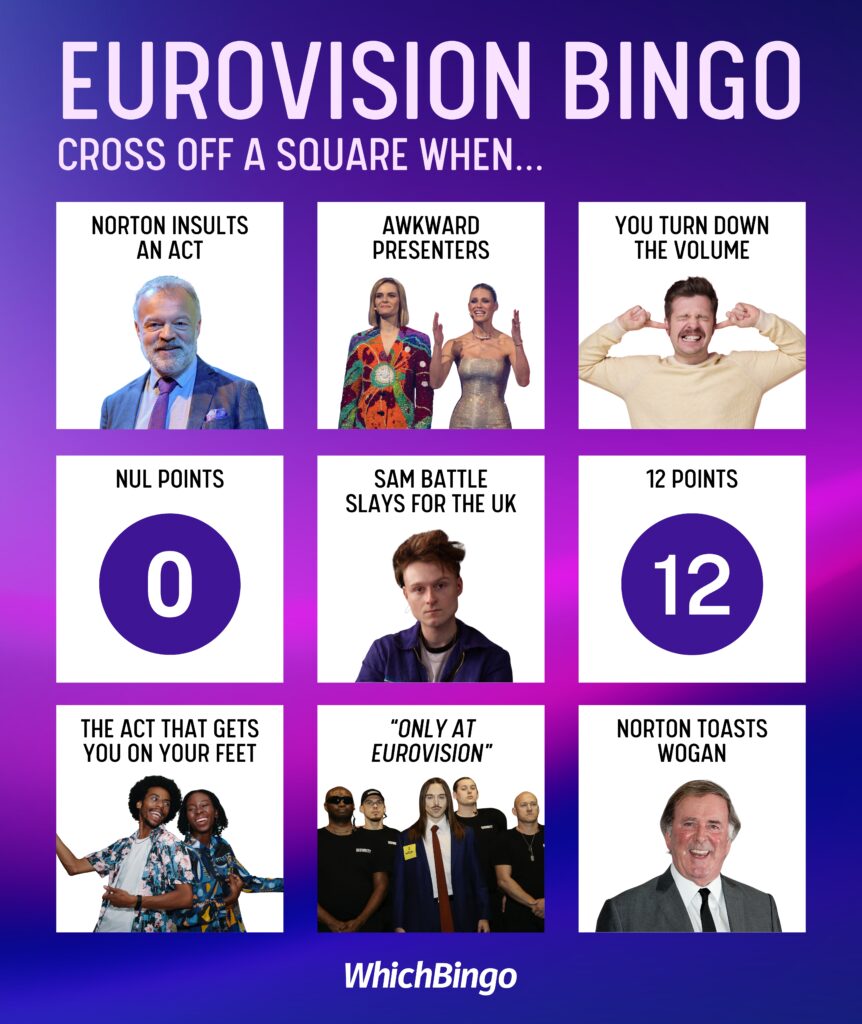 EUROVISION BINGO

CROSS OFF A SQUARE WHEN...

NORTON INSULTS AN ACT

AWKWARD PRESENTERS

YOU TURN DOWN THE VOLUME

NUL POINTS

0

SAM BATTLE SLAYS FOR THE UK

12 POINTS

12

THE ACT THAT GETS YOU ON YOUR FEET

"ONLY AT EUROVISION"

NORTON TOASTS WOGAN

WhichBingo